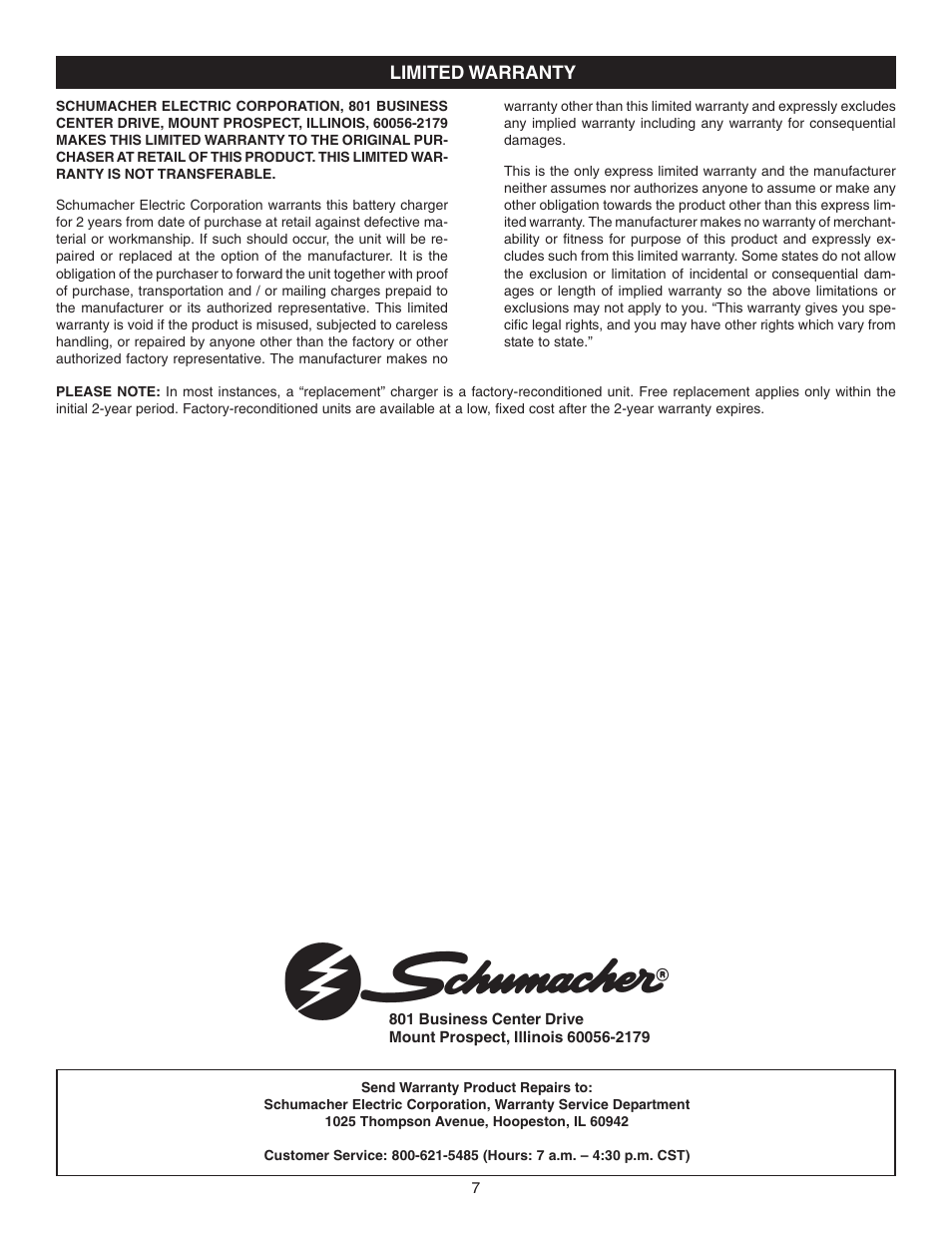 LIMITED WARRANTY

SCHUMACHER ELECTRIC CORPORATION, 801 BUSINESS CENTER DRIVE, MOUNT PROSPECT, ILLINOIS, 60056-2179 MAKES THIS LIMITED WARRANTY TO THE ORIGINAL PURCHASER AT RETAIL OF THIS PRODUCT. THIS LIMITED WARRANTY IS NOT TRANSFERABLE.

Schumacher Electric Corporation warrants this battery charger for 2 years from date of purchase at retail against defective material or workmanship. If such should occur, the unit will be repaired or replaced at the option of the manufacturer. It is the obligation of the purchaser to forward the unit together with proof of purchase, transportation and / or mailing charges prepaid to the manufacturer or its authorized representative. This limited warranty is void if the product is misused, subjected to careless handling, or repaired by anyone other than the factory or other authorized factory representative. The manufacturer makes no warranty other than this limited warranty and expressly excludes any implied warranty including any warranty for consequential damages.

This is the only express limited warranty and the manufacturer neither assumes nor authorizes anyone to assume or make any other obligation towards the product other than this express limited warranty. The manufacturer makes no warranty of merchantability or fitness for purpose of this product and expressly excludes such from this limited warranty. Some states do not allow the exclusion or limitation of incidental or consequential damages or length of implied warranty so the above limitations or exclusions may not apply to you. “This warranty gives you specific legal rights, and you may have other rights which vary from state to state.”

PLEASE NOTE: In most instances, a “replacement” charger is a factory-reconditioned unit. Free replacement applies only within the initial 2-year period. Factory-reconditioned units are available at a low, fixed cost after the 2-year warranty expires.

Schumacher®

801 Business Center Drive
Mount Prospect, Illinois 60056-2179

Send Warranty Product Repairs to:
Schumacher Electric Corporation, Warranty Service Department
1025 Thompson Avenue, Hoopeston, IL 60942

Customer Service: 800-621-5485 (Hours: 7 a.m. – 4:30 p.m. CST)

7